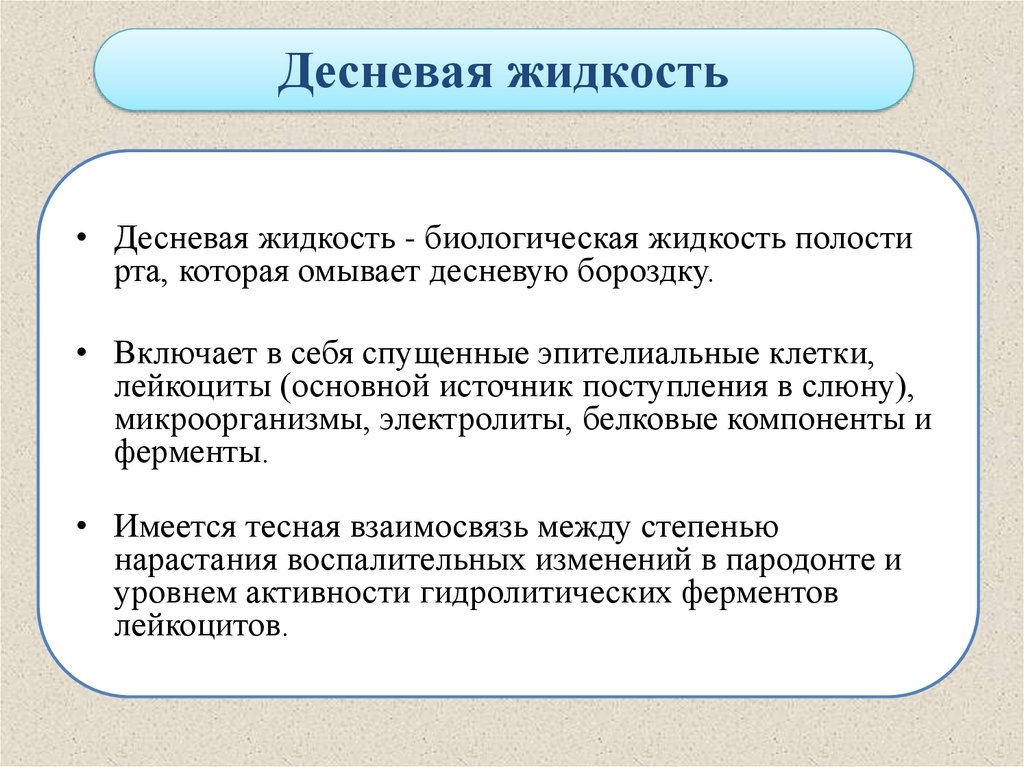 Десневая жидкость

• Десневая жидкость - биологическая жидкость полости рта, которая омывает десневую бороздку.

• Включает в себя спущенные эпителиальные клетки, лейкоциты (основной источник поступления в слюну), микроорганизмы, электролиты, белковые компоненты и ферменты.

• Имеется тесная взаимосвязь между степенью нарастания воспалительных изменений в пародонте и уровнем активности гидролитических ферментов лейкоцитов.